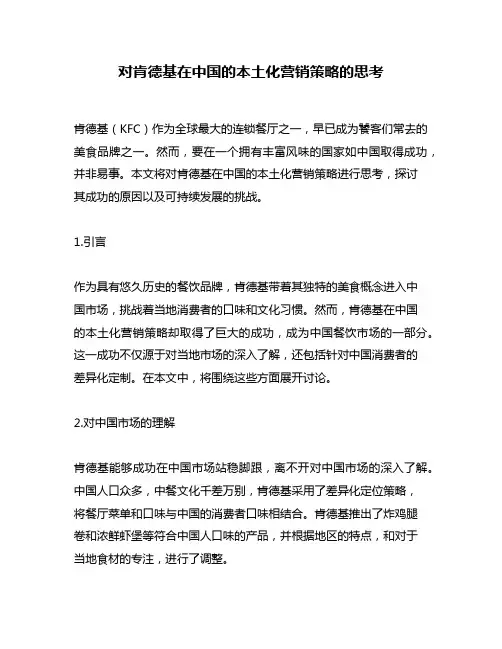 对肯德基在中国的本土化营销策略的思考

肯德基（KFC）作为全球最大的连锁餐厅之一，早已成为饕客们常去的美食品牌之一。然而，要在一个拥有丰富风味的国家如中国取得成功，并非易事。本文将对肯德基在中国的本土化营销策略进行思考，探讨其成功的原因以及可持续发展的挑战。

1.引言

作为具有悠久历史的餐饮品牌，肯德基带着其独特的美食概念进入中国市场，挑战着当地消费者的口味和文化习惯。然而，肯德基在中国的本土化营销策略却取得了巨大的成功，成为中国餐饮市场的一部分。这一成功不仅源于对当地市场的深入了解，还包括针对中国消费者的差异化定制。在本文中，将围绕这些方面展开讨论。

2.对中国市场的理解

肯德基能够成功在中国市场站稳脚跟，离不开对中国市场的深入了解。中国人口众多，中餐文化千差万别，肯德基采用了差异化定位策略，将餐厅菜单和口味与中国的消费者口味相结合。肯德基推出了炸鸡腿卷和浓鲜虾堡等符合中国人口味的产品，并根据地区的特点，和对于当地食材的专注，进行了调整。